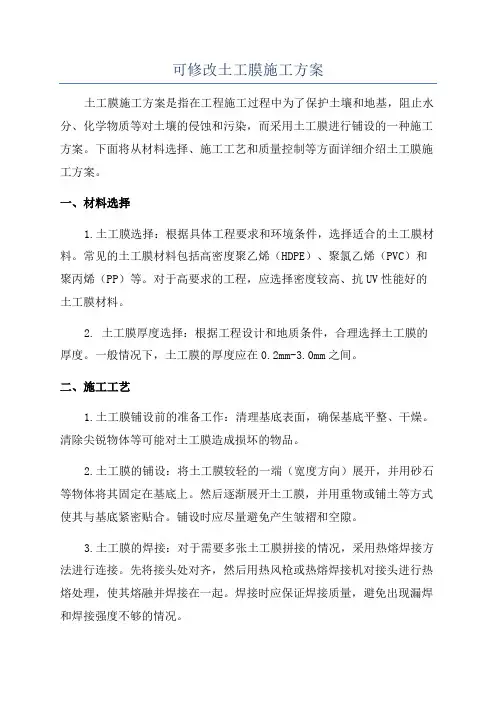 可修改土工膜施工方案

土工膜施工方案是指在工程施工过程中为了保护土壤和地基，阻止水分、化学物质等对土壤的侵蚀和污染，而采用土工膜进行铺设的一种施工方案。下面将从材料选择、施工工艺和质量控制等方面详细介绍土工膜施工方案。

一、材料选择

1.土工膜选择：根据具体工程要求和环境条件，选择适合的土工膜材料。常见的土工膜材料包括高密度聚乙烯（HDPE）、聚氯乙烯（PVC）和聚丙烯（PP）等。对于高要求的工程，应选择密度较高、抗UV性能好的土工膜材料。

2. 土工膜厚度选择：根据工程设计和地质条件，合理选择土工膜的厚度。一般情况下，土工膜的厚度应在0.2mm-3.0mm之间。

二、施工工艺

1.土工膜铺设前的准备工作：清理基底表面，确保基底平整、干燥。清除尖锐物体等可能对土工膜造成损坏的物品。

2.土工膜的铺设：将土工膜较轻的一端（宽度方向）展开，并用砂石等物体将其固定在基底上。然后逐渐展开土工膜，并用重物或铺土等方式使其与基底紧密贴合。铺设时应尽量避免产生皱褶和空隙。

3.土工膜的焊接：对于需要多张土工膜拼接的情况，采用热熔焊接方法进行连接。先将接头处对齐，然后用热风枪或热熔焊接机对接头进行热熔处理，使其熔融并焊接在一起。焊接时应保证焊接质量，避免出现漏焊和焊接强度不够的情况。